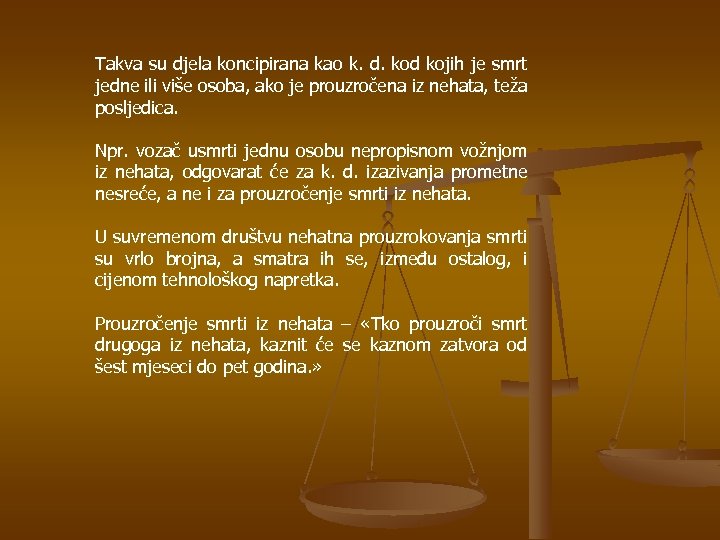 Takva su djela koncipirana kao k. d. kod kojih je smrt jedne ili više osoba, ako je prouzročena iz nehata, teža posljedica.

Npr. vozač usmrti jednu osobu nepropisnom vožnjom iz nehata, odgovarat će za k. d. izazivanja prometne nesreće, a ne i za prouzročenje smrti iz nehata.

U suvremenom društvu nehatna prouzrokovanja smrti su vrlo brojna, a smatra ih se, između ostalog, i cijenom tehnološkog napretka.

Prouzročenje smrti iz nehata – «Tko prouzroči smrt drugoga iz nehata, kaznit će se kaznom zatvora od šest mjeseci do pet godina.»